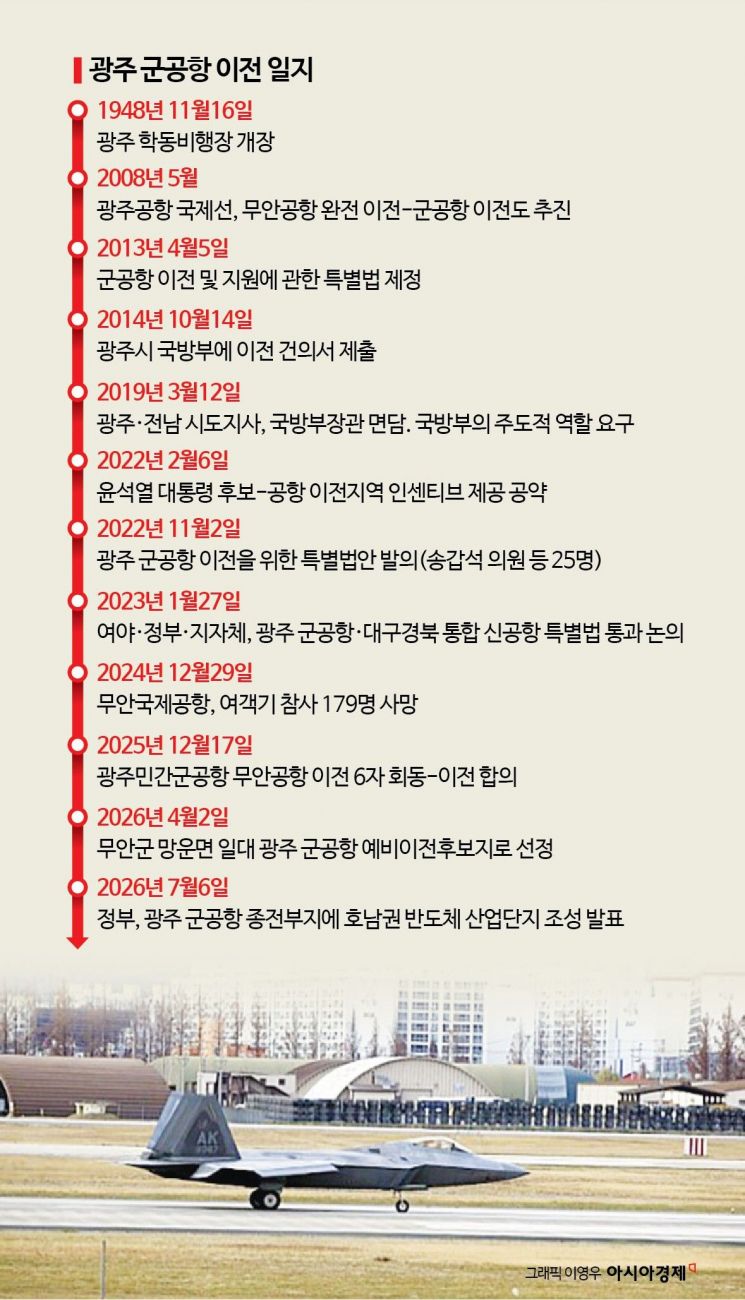 광주 군공항 이전 일지

1948년 11월16일
광주 학동비행장 개장

2008년 5월
광주공항 국제선, 무안공항 완전 이전-군공항 이전도 추진

2013년 4월5일
군공항 이전 및 지원에 관한 특별법 제정

2014년 10월14일
광주시 국방부에 이전 건의서 제출

2019년 3월12일
광주·전남 시도지사, 국방부장관 면담. 국방부의 주도적 역할 요구

2022년 2월6일
윤석열 대통령 후보-공항 이전지역 인센티브 제공 공약

2022년 11월2일
광주 군공항 이전을 위한 특별법안 발의(송갑석 의원 등 25명)

2023년 1월27일
여야·정부·지자체, 광주 군공항·대구경북 통합 신공항 특별법 통과 논의

2024년 12월29일
무안국제공항, 여객기 참사 179명 사망

2025년 12월17일
광주민간군공항 무안공항 이전 6자 회동-이전 합의

2026년 4월2일
무안군 망운면 일대 광주 군공항 예비이전후보지로 선정

2026년 7월6일
정부, 광주 군공항 종전부지에 호남권 반도체 산업단지 조성 발표

AK

그래픽 이영우 아시아경제